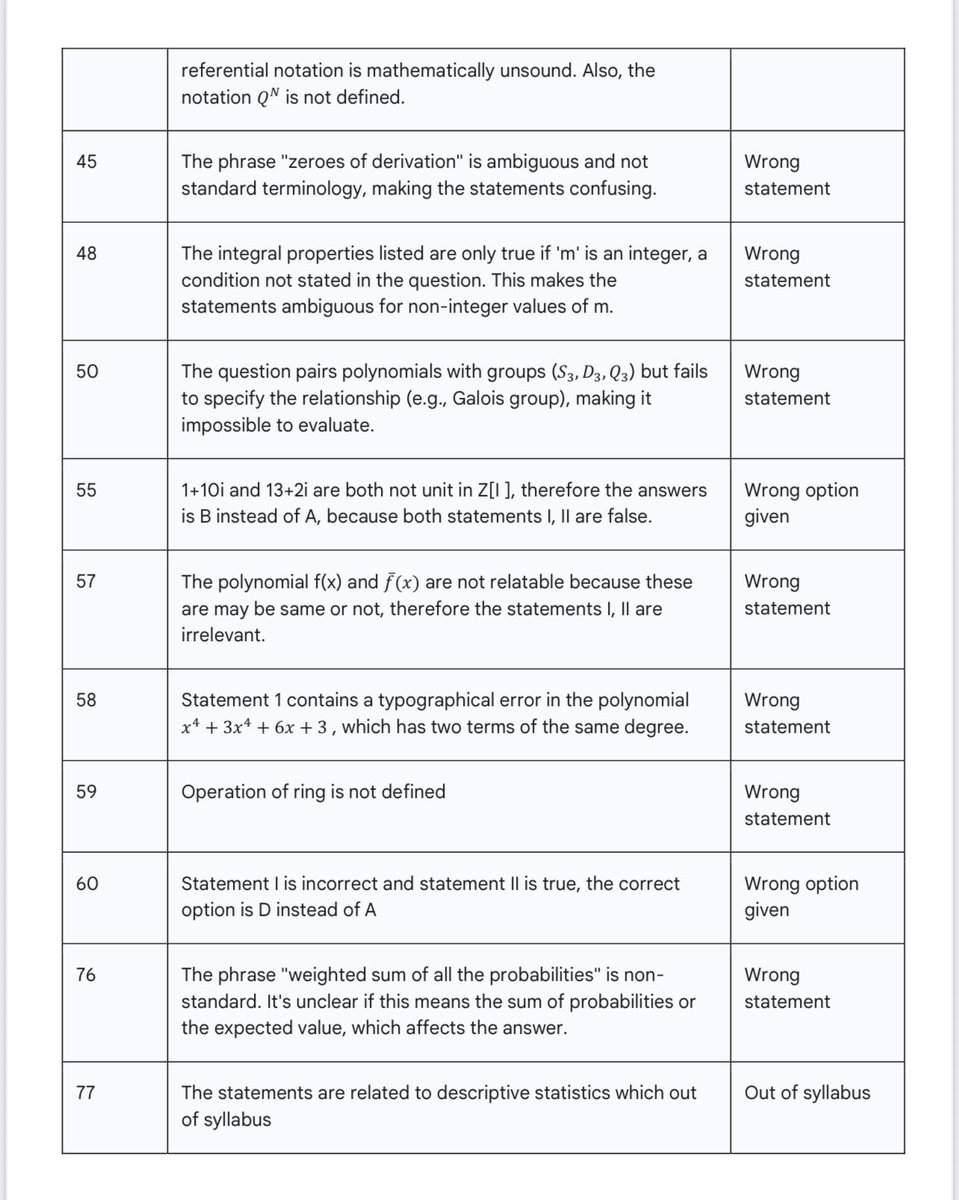 |  | referential notation is mathematically unsound. Also, the notation $Q^N$ is not defined. |  |
|---|---|---|
| 45 | The phrase "zeroes of derivation" is ambiguous and not standard terminology, making the statements confusing. | Wrong statement |
| 48 | The integral properties listed are only true if 'm' is an integer, a condition not stated in the question. This makes the statements ambiguous for non-integer values of m. | Wrong statement |
| 50 | The question pairs polynomials with groups ($S_3, D_3, Q_3$) but fails to specify the relationship (e.g., Galois group), making it impossible to evaluate. | Wrong statement |
| 55 | 1+10i and 13+2i are both not unit in Z[I ], therefore the answers is B instead of A, because both statements I, II are false. | Wrong option given |
| 57 | The polynomial f(x) and $\bar{f}(x)$ are not relatable because these are may be same or not, therefore the statements I, II are irrelevant. | Wrong statement |
| 58 | Statement 1 contains a typographical error in the polynomial $x^4 + 3x^4 + 6x + 3$ , which has two terms of the same degree. | Wrong statement |
| 59 | Operation of ring is not defined | Wrong statement |
| 60 | Statement I is incorrect and statement II is true, the correct option is D instead of A | Wrong option given |
| 76 | The phrase "weighted sum of all the probabilities" is non-standard. It's unclear if this means the sum of probabilities or the expected value, which affects the answer. | Wrong statement |
| 77 | The statements are related to descriptive statistics which out of syllabus | Out of syllabus |